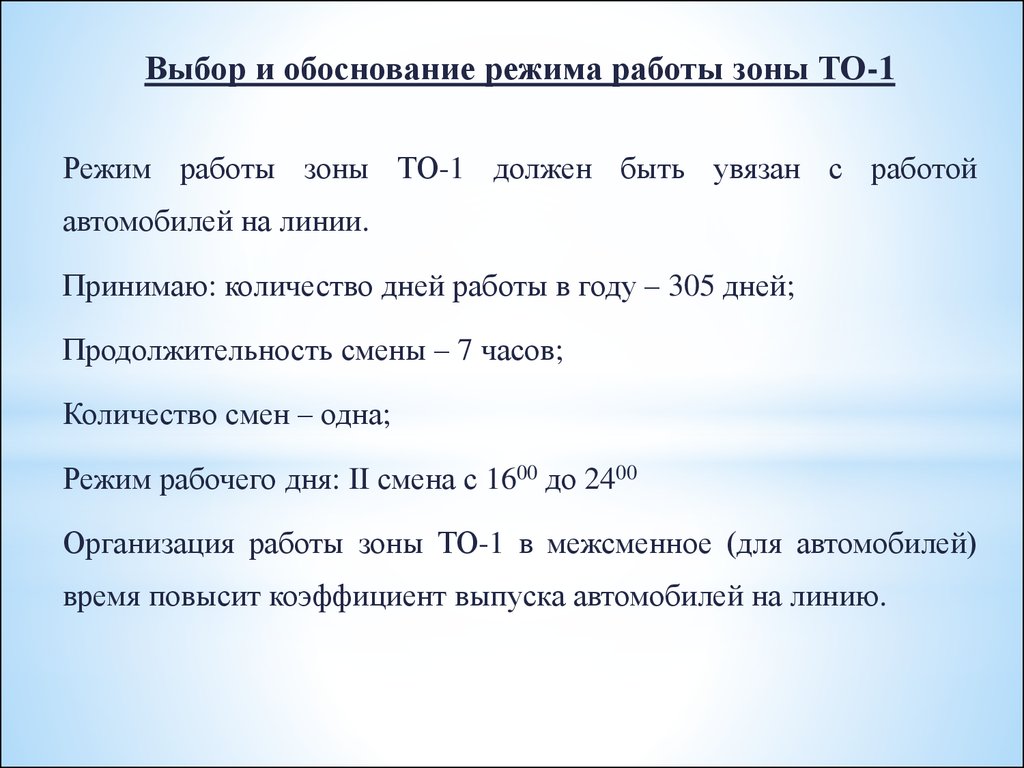 Выбор и обоснование режима работы зоны ТО-1

Режим работы зоны ТО-1 должен быть увязан с работой автомобилей на линии.

Принимаю: количество дней работы в году – 305 дней;

Продолжительность смены – 7 часов;

Количество смен – одна;

Режим рабочего дня: II смена с $16^{00}$ до $24^{00}$

Организация работы зоны ТО-1 в межсменное (для автомобилей) время повысит коэффициент выпуска автомобилей на линию.